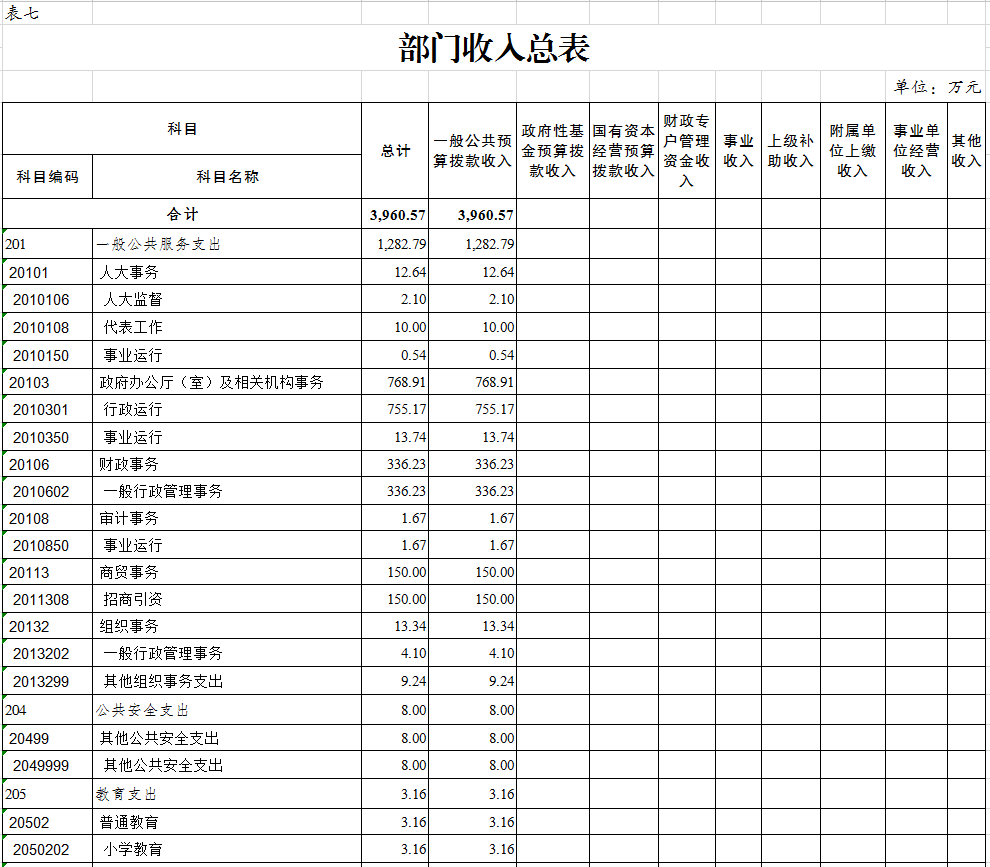 表七

部门收入总表

单位：万元

| 科目编码 | 科目名称 | 总计 | 一般公共预算拨款收入 | 政府性基金预算拨款收入 | 国有资本经营预算拨款收入 | 财政专户管理资金收入 | 事业收入 | 上级补助收入 | 附属单位上缴收入 | 事业单位经营收入 | 其他收入 |
|---|---|---|---|---|---|---|---|---|---|---|---|
| 合计 | | 3,960.57 | 3,960.57 | | | | | | | | |
| 201 | 一般公共服务支出 | 1,282.79 | 1,282.79 | | | | | | | | |
| 20101 | 人大事务 | 12.64 | 12.64 | | | | | | | | |
| 2010106 | 人大监督 | 2.10 | 2.10 | | | | | | | | |
| 2010108 | 代表工作 | 10.00 | 10.00 | | | | | | | | |
| 2010150 | 事业运行 | 0.54 | 0.54 | | | | | | | | |
| 20103 | 政府办公厅（室）及相关机构事务 | 768.91 | 768.91 | | | | | | | | |
| 2010301 | 行政运行 | 755.17 | 755.17 | | | | | | | | |
| 2010350 | 事业运行 | 13.74 | 13.74 | | | | | | | | |
| 20106 | 财政事务 | 336.23 | 336.23 | | | | | | | | |
| 2010602 | 一般行政管理事务 | 336.23 | 336.23 | | | | | | | | |
| 20108 | 审计事务 | 1.67 | 1.67 | | | | | | | | |
| 2010850 | 事业运行 | 1.67 | 1.67 | | | | | | | | |
| 20113 | 商贸事务 | 150.00 | 150.00 | | | | | | | | |
| 2011308 | 招商引资 | 150.00 | 150.00 | | | | | | | | |
| 20132 | 组织事务 | 13.34 | 13.34 | | | | | | | | |
| 2013202 | 一般行政管理事务 | 4.10 | 4.10 | | | | | | | | |
| 2013299 | 其他组织事务支出 | 9.24 | 9.24 | | | | | | | | |
| 204 | 公共安全支出 | 8.00 | 8.00 | | | | | | | | |
| 20499 | 其他公共安全支出 | 8.00 | 8.00 | | | | | | | | |
| 2049999 | 其他公共安全支出 | 8.00 | 8.00 | | | | | | | | |
| 205 | 教育支出 | 3.16 | 3.16 | | | | | | | | |
| 20502 | 普通教育 | 3.16 | 3.16 | | | | | | | | |
| 2050202 | 小学教育 | 3.16 | 3.16 | | | | | | | | |